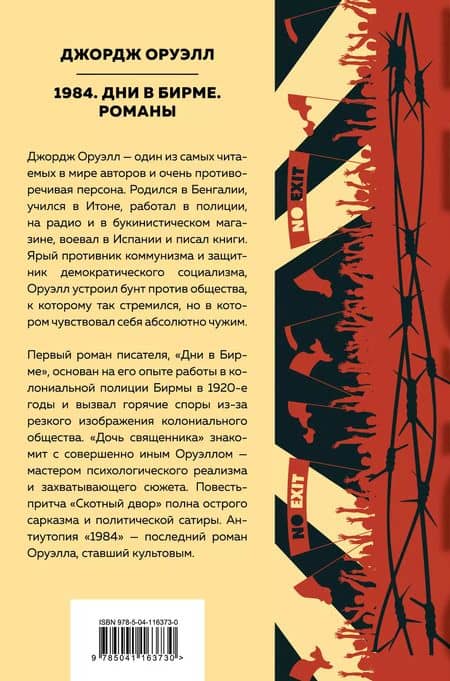 ДЖОРДЖ ОРУЭЛЛ

1984. ДНИ В БИРМЕ. РОМАНЫ

Джордж Оруэлл — один из самых читаемых в мире авторов и очень противоречивая персона. Родился в Бенгалии, учился в Итоне, работал в полиции, на радио и в букинистическом магазине, воевал в Испании и писал книги. Ярый противник коммунизма и защитник демократического социализма, Оруэлл устроил бунт против общества, к которому так стремился, но в котором чувствовал себя абсолютно чужим.

Первый роман писателя, «Дни в Бирме», основан на его опыте работы в колониальной полиции Бирмы в 1920-е годы и вызвал горячие споры из-за резкого изображения колониального общества. «Дочь священника» знакомит с совершенно иным Оруэллом — мастером психологического реализма и захватывающего сюжета. Повесть-притча «Скотный двор» полна острого сарказма и политической сатиры. Антиутопия «1984» — последний роман Оруэлла, ставший культовым.

NO EXIT

NO EXIT

ISBN 978-5-04-116373-0

9 785041 163730 >